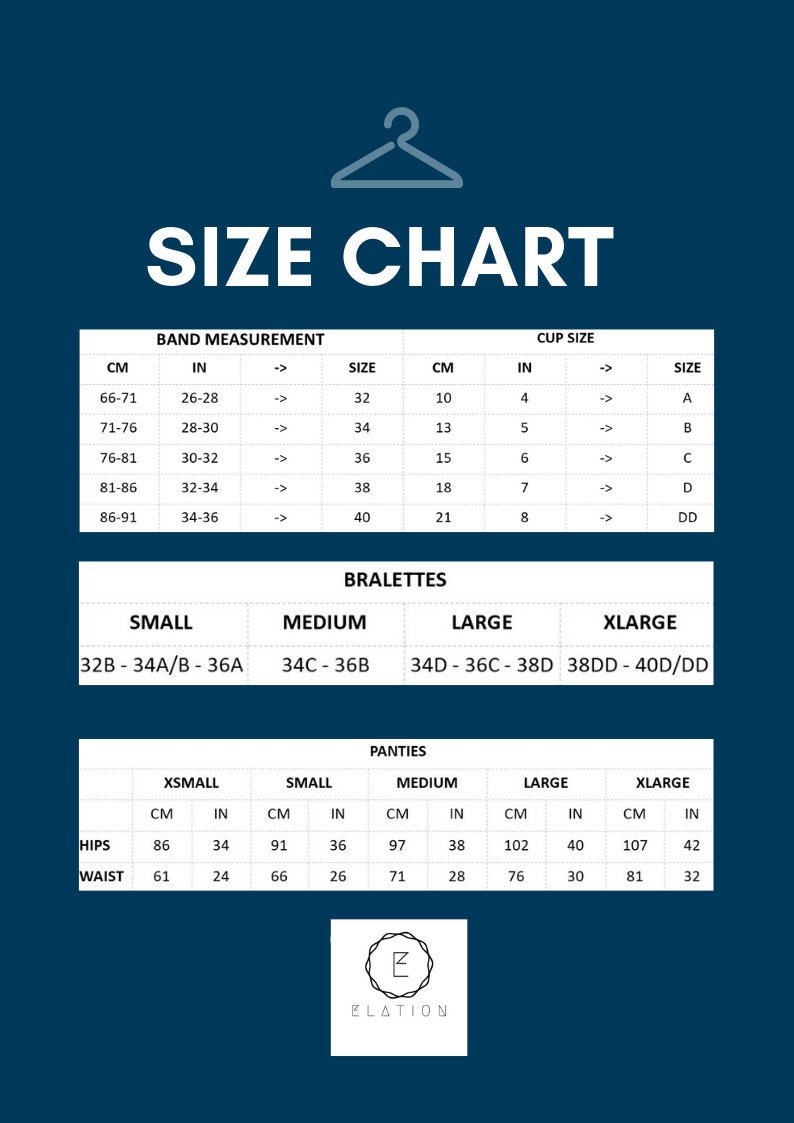 SIZE CHART

| BAND MEASUREMENT | | | | CUP SIZE | | | |
|---|---|---|---|---|---|---|---|
| CM | IN | -> | SIZE | CM | IN | -> | SIZE |
| 66-71 | 26-28 | -> | 32 | 10 | 4 | -> | A |
| 71-76 | 28-30 | -> | 34 | 13 | 5 | -> | B |
| 76-81 | 30-32 | -> | 36 | 15 | 6 | -> | C |
| 81-86 | 32-34 | -> | 38 | 18 | 7 | -> | D |
| 86-91 | 34-36 | -> | 40 | 21 | 8 | -> | DD |

| BRALETTES | | | |
|---|---|---|---|
| SMALL | MEDIUM | LARGE | XLARGE |
| 32B - 34A/B - 36A | 34C - 36B | 34D - 36C - 38D | 38DD - 40D/DD |

| PANTIES | | | | | | | | | | |
|---|---|---|---|---|---|---|---|---|---|---|
| | XSMALL | | SMALL | | MEDIUM | | LARGE | | XLARGE | |
| | CM | IN | CM | IN | CM | IN | CM | IN | CM | IN |
| HIPS | 86 | 34 | 91 | 36 | 97 | 38 | 102 | 40 | 107 | 42 |
| WAIST | 61 | 24 | 66 | 26 | 71 | 28 | 76 | 30 | 81 | 32 |

E
ELATION